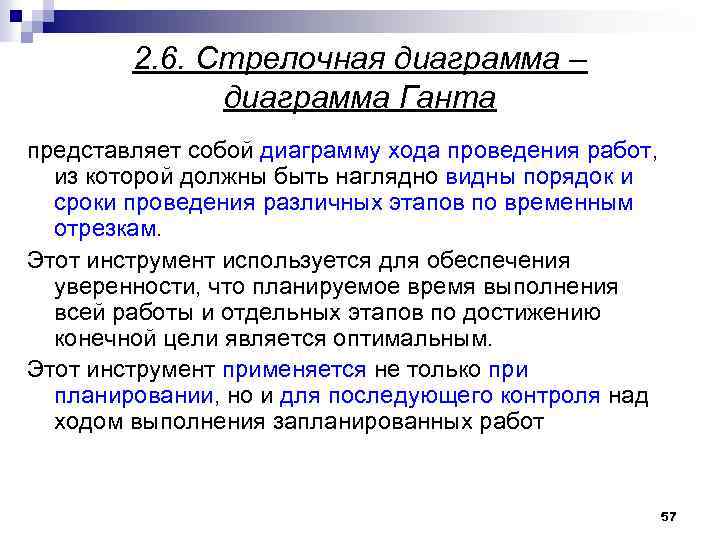 2.6. Стрелочная диаграмма – диаграмма Ганта

представляет собой диаграмму хода проведения работ, из которой должны быть наглядно видны порядок и сроки проведения различных этапов по временным отрезкам.

Этот инструмент используется для обеспечения уверенности, что планируемое время выполнения всей работы и отдельных этапов по достижению конечной цели является оптимальным.

Этот инструмент применяется не только при планировании, но и для последующего контроля над ходом выполнения запланированных работ

57